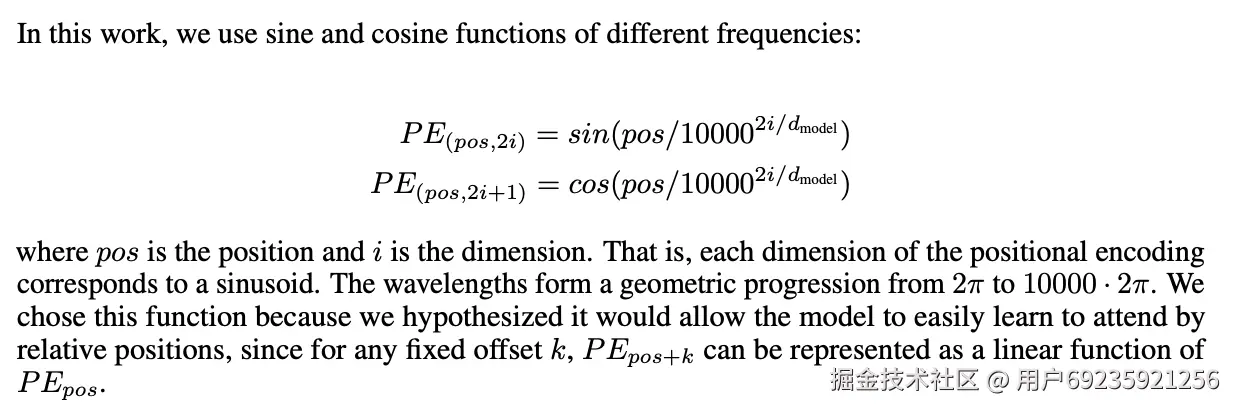 In this work, we use sine and cosine functions of different frequencies:

$PE_{(pos,2i)} = sin(pos/10000^{2i/d_{\text{model}}})$
$PE_{(pos,2i+1)} = cos(pos/10000^{2i/d_{\text{model}}})$

where $pos$ is the position and $i$ is the dimension. That is, each dimension of the positional encoding corresponds to a sinusoid. The wavelengths form a geometric progression from $2\pi$ to $10000 \cdot 2\pi$. We chose this function because we hypothesized it would allow the model to easily learn to attend by relative positions, since for any fixed offset $k$, $PE_{pos+k}$ can be represented as a linear function of $PE_{pos}$.

掘金技术社区 @ 用户69235921256